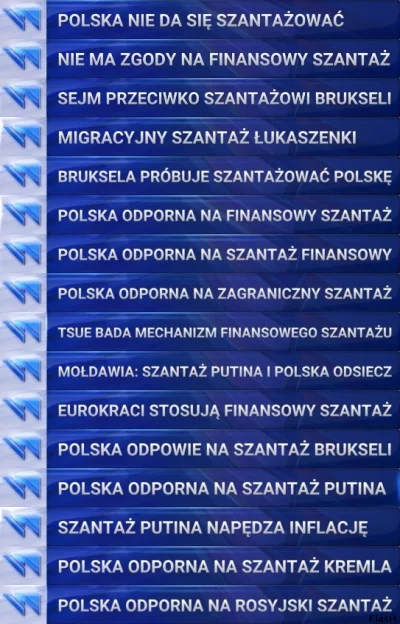 POLSKA NIE DA SIĘ SZANTAŻOWAĆ

NIE MA ZGODY NA FINANSOWY SZANTAŻ

SEJM PRZECIWKO SZANTAŻOWI BRUKSELI

MIGRACYJNY SZANTAŻ ŁUKASZENKI

BRUKSELA PRÓBUJE SZANTAŻOWAĆ POLSKĘ

POLSKA ODPORNA NA FINANSOWY SZANTAŻ

POLSKA ODPORNA NA SZANTAŻ FINANSOWY

POLSKA ODPORNA NA ZAGRANICZNY SZANTAŻ

TSUE BADA MECHANIZM FINANSOWEGO SZANTAŻU

MOŁDAWIA: SZANTAŻ PUTINA I POLSKA ODSIECZ

EUROKRACI STOSUJĄ FINANSOWY SZANTAŻ

POLSKA ODPOWIE NA SZANTAŻ BRUKSELI

POLSKA ODPORNA NA SZANTAŻ PUTINA

SZANTAŻ PUTINA NAPĘDZA INFLACJĘ

POLSKA ODPORNA NA SZANTAŻ KREMLA

POLSKA ODPORNA NA ROSYJSKI SZANTAŻ

FlasH